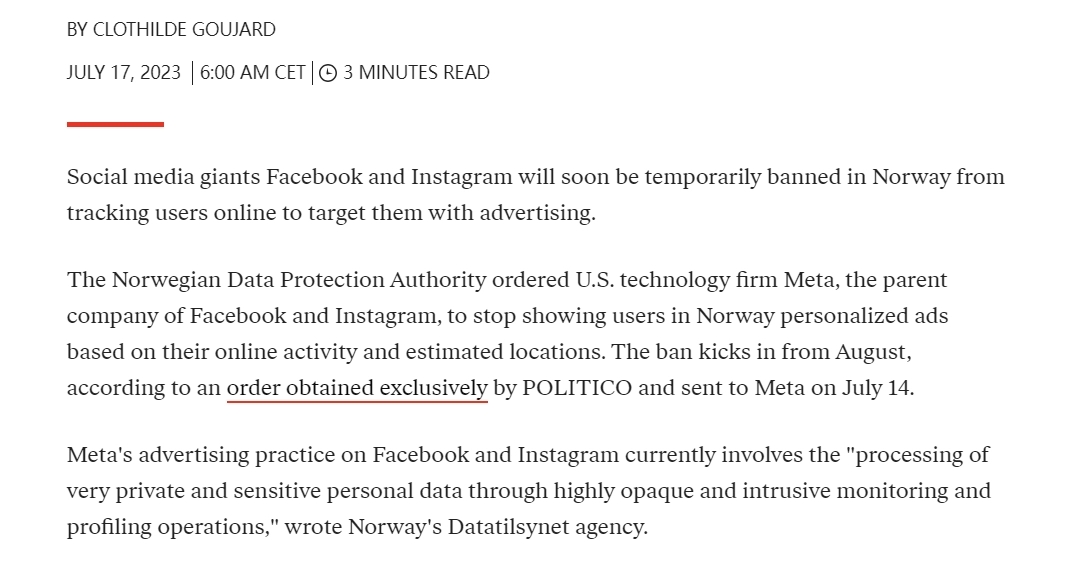 BY CLOTHILDE GOUJARD

JULY 17, 2023 | 6:00 AM CET | 3 MINUTES READ

Social media giants Facebook and Instagram will soon be temporarily banned in Norway from tracking users online to target them with advertising.

The Norwegian Data Protection Authority ordered U.S. technology firm Meta, the parent company of Facebook and Instagram, to stop showing users in Norway personalized ads based on their online activity and estimated locations. The ban kicks in from August, according to an order obtained exclusively by POLITICO and sent to Meta on July 14.

Meta's advertising practice on Facebook and Instagram currently involves the "processing of very private and sensitive personal data through highly opaque and intrusive monitoring and profiling operations," wrote Norway's Datatilsynet agency.